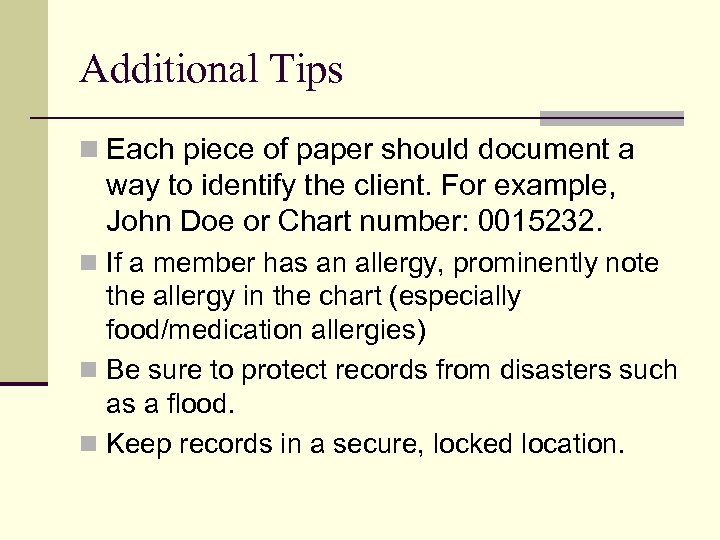 Additional Tips

• Each piece of paper should document a way to identify the client. For example, John Doe or Chart number: 0015232.
• If a member has an allergy, prominently note the allergy in the chart (especially food/medication allergies)
• Be sure to protect records from disasters such as a flood.
• Keep records in a secure, locked location.